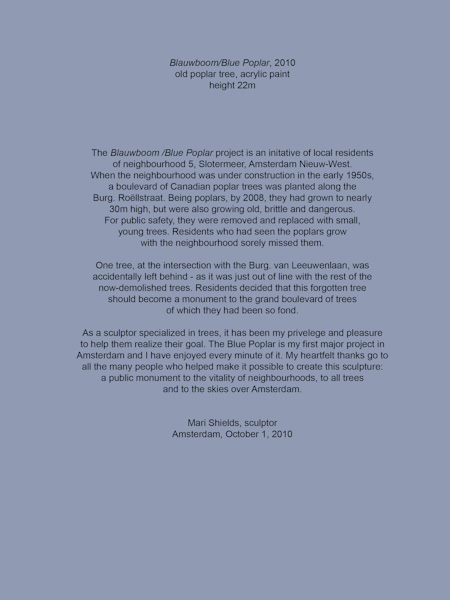 Blauwboom/Blue Poplar, 2010
old poplar tree, acrylic paint
height 22m

The Blauwboom /Blue Poplar project is an initative of local residents of neighbourhood 5, Slotermeer, Amsterdam Nieuw-West. When the neighbourhood was under construction in the early 1950s, a boulevard of Canadian poplar trees was planted along the Burg. Roëllstraat. Being poplars, by 2008, they had grown to nearly 30m high, but were also growing old, brittle and dangerous. For public safety, they were removed and replaced with small, young trees. Residents who had seen the poplars grow with the neighbourhood sorely missed them.

One tree, at the intersection with the Burg. van Leeuwenlaan, was accidentally left behind - as it was just out of line with the rest of the now-demolished trees. Residents decided that this forgotten tree should become a monument to the grand boulevard of trees of which they had been so fond.

As a sculptor specialized in trees, it has been my privelege and pleasure to help them realize their goal. The Blue Poplar is my first major project in Amsterdam and I have enjoyed every minute of it. My heartfelt thanks go to all the many people who helped make it possible to create this sculpture: a public monument to the vitality of neighbourhoods, to all trees and to the skies over Amsterdam.

Mari Shields, sculptor
Amsterdam, October 1, 2010